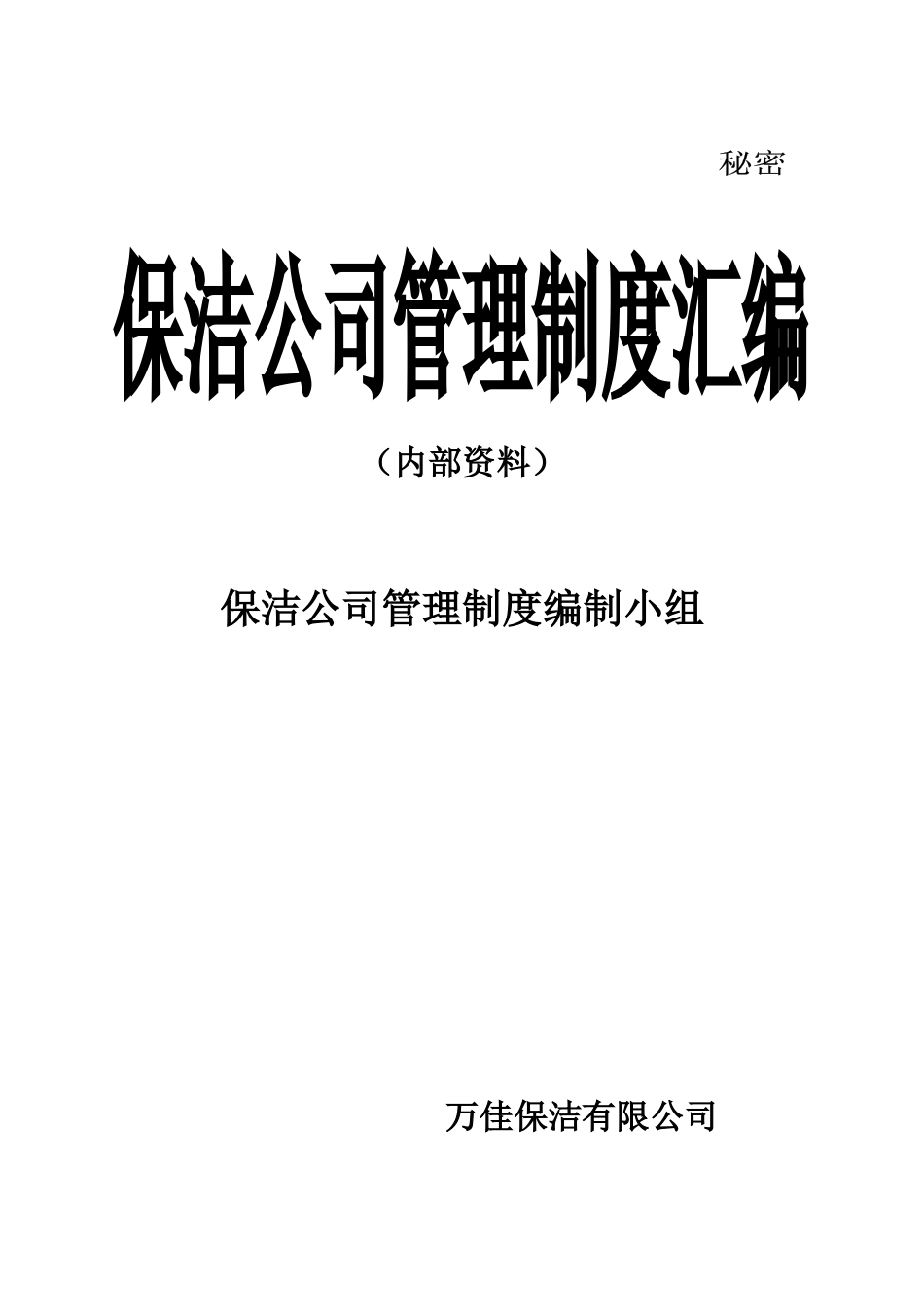 秘密

保洁公司管理制度汇编

（内部资料）

保洁公司管理制度编制小组

万佳保洁有限公司